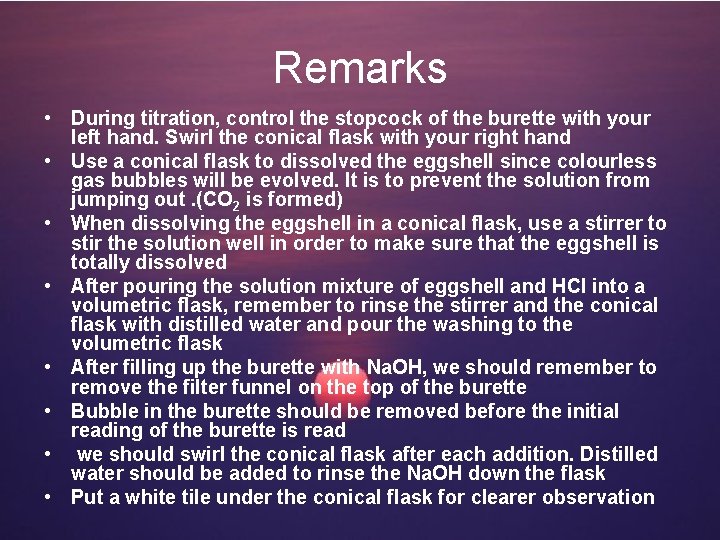 Remarks

• During titration, control the stopcock of the burette with your left hand. Swirl the conical flask with your right hand
• Use a conical flask to dissolved the eggshell since colourless gas bubbles will be evolved. It is to prevent the solution from jumping out .($CO_2$ is formed)
• When dissolving the eggshell in a conical flask, use a stirrer to stir the solution well in order to make sure that the eggshell is totally dissolved
• After pouring the solution mixture of eggshell and HCl into a volumetric flask, remember to rinse the stirrer and the conical flask with distilled water and pour the washing to the volumetric flask
• After filling up the burette with NaOH, we should remember to remove the filter funnel on the top of the burette
• Bubble in the burette should be removed before the initial reading of the burette is read
• we should swirl the conical flask after each addition. Distilled water should be added to rinse the NaOH down the flask
• Put a white tile under the conical flask for clearer observation